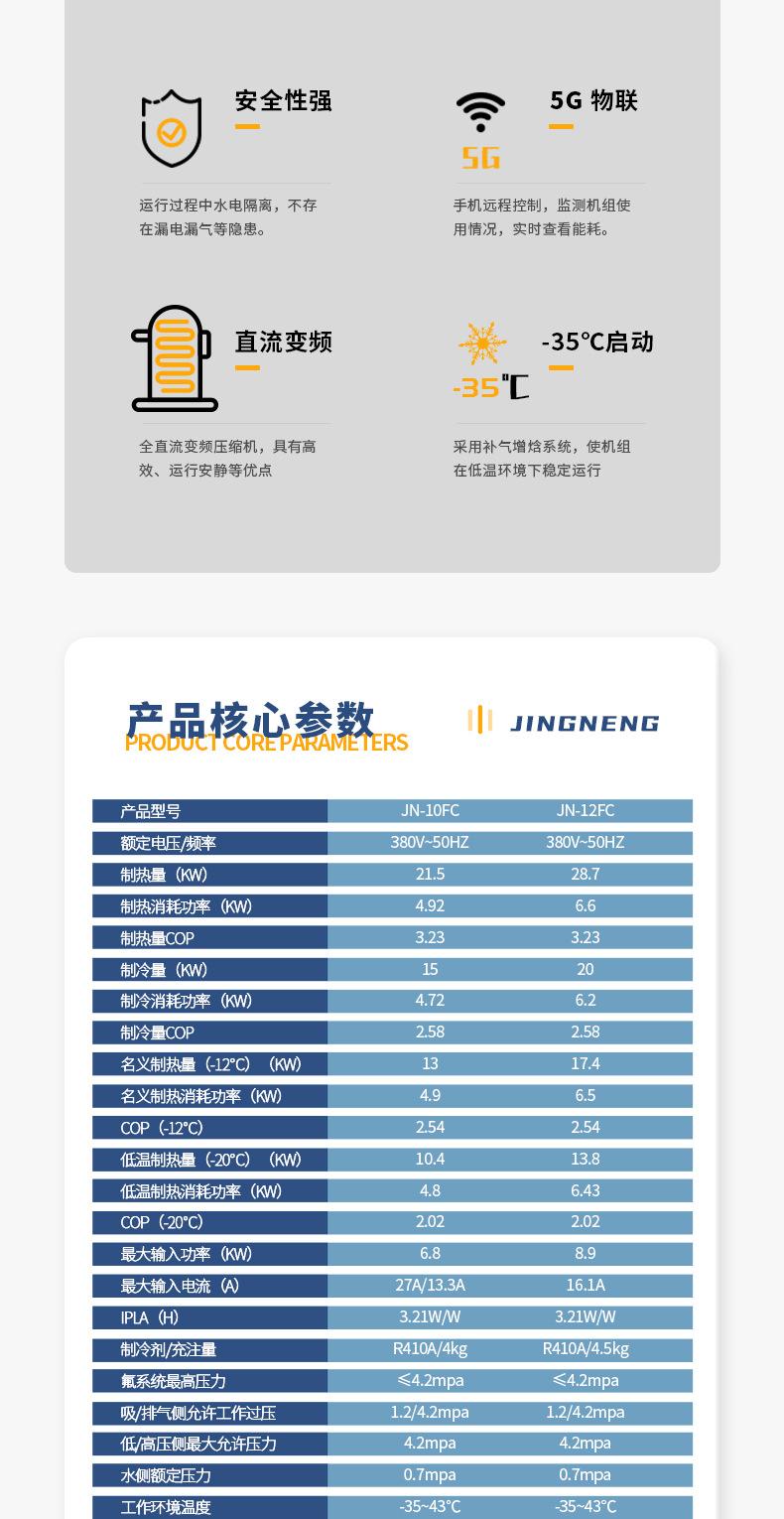 安全性强

运行过程中水电隔离，不存在漏电漏气等隐患。

5G

5G 物联

手机远程控制，监测机组使用情况，实时查看能耗。

直流变频

全直流变频压缩机，具有高效、运行安静等优点

-35℃

-35℃启动

采用补气增焓系统，使机组在低温环境下稳定运行

产品核心参数
PRODUCT CORE PARAMETERS

JINGNENG

| 产品型号 | JN-10FC | JN-12FC |
|---|---|---|
| 额定电压/频率 | 380V~50HZ | 380V~50HZ |
| 制热量（KW） | 21.5 | 28.7 |
| 制热消耗功率（KW） | 4.92 | 6.6 |
| 制热量COP | 3.23 | 3.23 |
| 制冷量（KW） | 15 | 20 |
| 制冷消耗功率（KW） | 4.72 | 6.2 |
| 制冷量COP | 2.58 | 2.58 |
| 名义制热量（-12℃）（KW） | 13 | 17.4 |
| 名义制热消耗功率（KW） | 4.9 | 6.5 |
| COP（-12℃） | 2.54 | 2.54 |
| 低温制热量（-20℃）（KW） | 10.4 | 13.8 |
| 低温制热消耗功率（KW） | 4.8 | 6.43 |
| COP（-20℃） | 2.02 | 2.02 |
| 最大输入功率（KW） | 6.8 | 8.9 |
| 最大输入电流（A） | 27A/13.3A | 16.1A |
| IPLA（H） | 3.21W/W | 3.21W/W |
| 制冷剂/充注量 | R410A/4kg | R410A/4.5kg |
| 氟系统最高压力 | ≤4.2mpa | ≤4.2mpa |
| 吸/排气侧允许工作过压 | 1.2/4.2mpa | 1.2/4.2mpa |
| 低/高压侧最大允许压力 | 4.2mpa | 4.2mpa |
| 水侧额定压力 | 0.7mpa | 0.7mpa |
| 工作环境温度 | -35~43℃ | -35~43℃ |